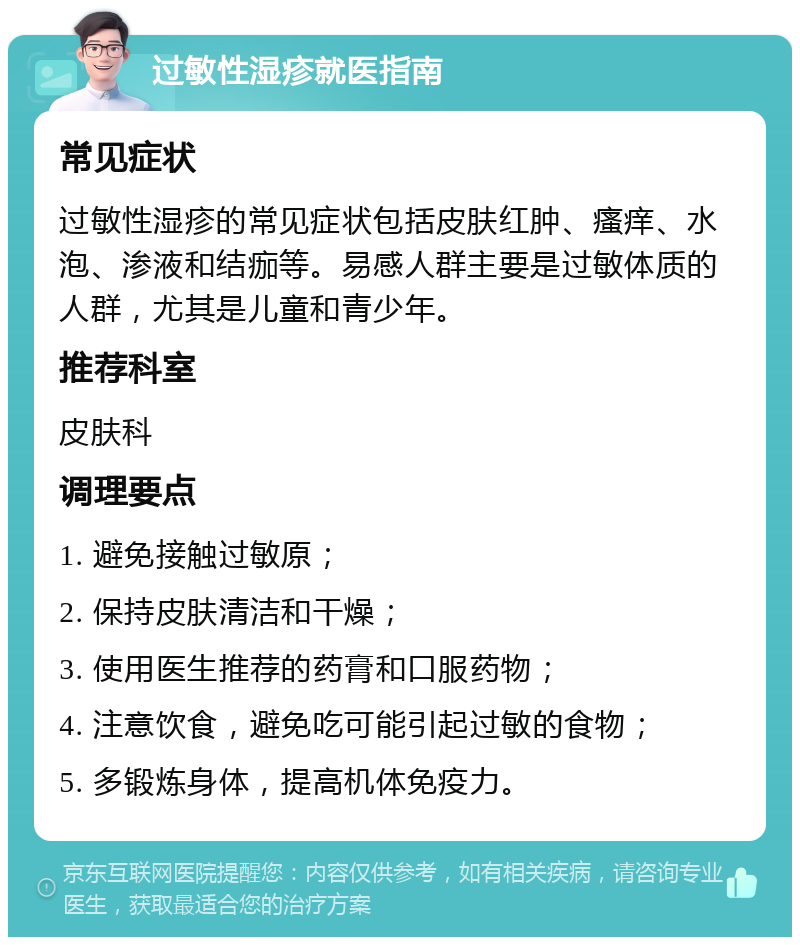 过敏性湿疹就医指南

常见症状

过敏性湿疹的常见症状包括皮肤红肿、瘙痒、水泡、渗液和结痂等。易感人群主要是过敏体质的人群，尤其是儿童和青少年。

推荐科室

皮肤科

调理要点

1. 避免接触过敏原；
2. 保持皮肤清洁和干燥；
3. 使用医生推荐的药膏和口服药物；
4. 注意饮食，避免吃可能引起过敏的食物；
5. 多锻炼身体，提高机体免疫力。

京东互联网医院提醒您：内容仅供参考，如有相关疾病，请咨询专业医生，获取最适合您的治疗方案